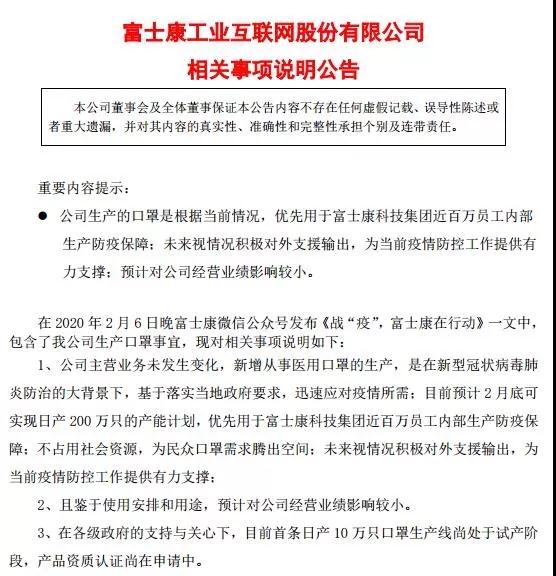 富士康工业互联网股份有限公司
相关事项说明公告

本公司董事会及全体董事保证本公告内容不存在任何虚假记载、误导性陈述或者重大遗漏，并对其内容的真实性、准确性和完整性承担个别及连带责任。

重要内容提示：

● 公司生产的口罩是根据当前情况，优先用于富士康科技集团近百万员工内部生产防疫保障；未来视情况积极对外支援输出，为当前疫情防控工作提供有力支撑；预计对公司经营业绩影响较小。

在 2020 年 2 月 6 日晚富士康微信公众号发布《战“疫”，富士康在行动》一文中，包含了我公司生产口罩事宜，现对相关事项说明如下：

1、公司主营业务未发生变化，新增从事医用口罩的生产，是在新型冠状病毒肺炎防治的大背景下，基于落实当地政府要求，迅速应对疫情所需；目前预计 2 月底可实现日产 200 万只的产能计划，优先用于富士康科技集团近百万员工内部生产防疫保障；不占用社会资源，为民众口罩需求腾出空间；未来视情况积极对外支援输出，为当前疫情防控工作提供有力支撑；

2、且鉴于使用安排和用途，预计对公司经营业绩影响较小。

3、在各级政府的支持与关心下，目前首条日产 10 万只口罩生产线尚处于试产阶段，产品资质认证尚在申请中。